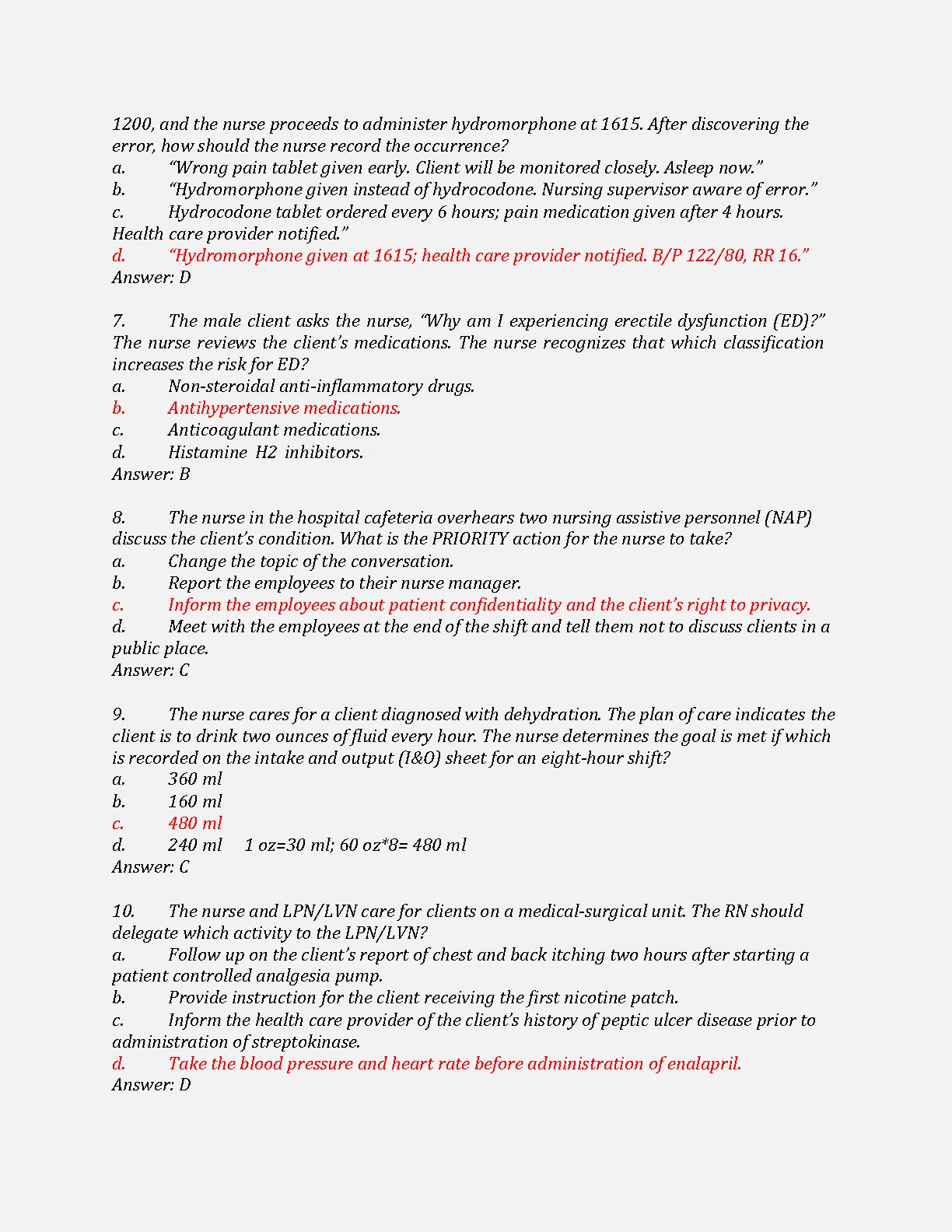 1200, and the nurse proceeds to administer hydromorphone at 1615. After discovering the error, how should the nurse record the occurrence?
a. “Wrong pain tablet given early. Client will be monitored closely. Asleep now.”
b. “Hydromorphone given instead of hydrocodone. Nursing supervisor aware of error.”
c. Hydrocodone tablet ordered every 6 hours; pain medication given after 4 hours. Health care provider notified.”
d. “Hydromorphone given at 1615; health care provider notified. B/P 122/80, RR 16.”
Answer: D

7. The male client asks the nurse, “Why am I experiencing erectile dysfunction (ED)?” The nurse reviews the client’s medications. The nurse recognizes that which classification increases the risk for ED?
a. Non-steroidal anti-inflammatory drugs.
b. Antihypertensive medications.
c. Anticoagulant medications.
d. Histamine H2 inhibitors.
Answer: B

8. The nurse in the hospital cafeteria overhears two nursing assistive personnel (NAP) discuss the client’s condition. What is the PRIORITY action for the nurse to take?
a. Change the topic of the conversation.
b. Report the employees to their nurse manager.
c. Inform the employees about patient confidentiality and the client’s right to privacy.
d. Meet with the employees at the end of the shift and tell them not to discuss clients in a public place.
Answer: C

9. The nurse cares for a client diagnosed with dehydration. The plan of care indicates the client is to drink two ounces of fluid every hour. The nurse determines the goal is met if which is recorded on the intake and output (I&O) sheet for an eight-hour shift?
a. 360 ml
b. 160 ml
c. 480 ml
d. 240 ml 1 oz=30 ml; 60 oz*8= 480 ml
Answer: C

10. The nurse and LPN/LVN care for clients on a medical-surgical unit. The RN should delegate which activity to the LPN/LVN?
a. Follow up on the client’s report of chest and back itching two hours after starting a patient controlled analgesia pump.
b. Provide instruction for the client receiving the first nicotine patch.
c. Inform the health care provider of the client’s history of peptic ulcer disease prior to administration of streptokinase.
d. Take the blood pressure and heart rate before administration of enalapril.
Answer: D